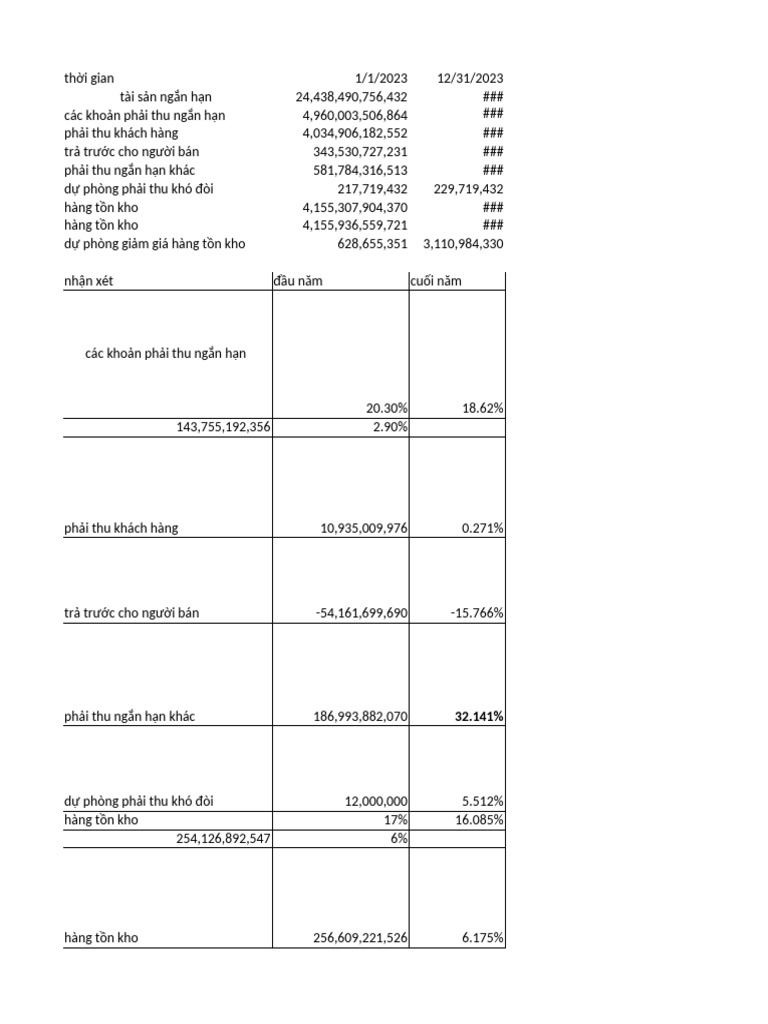 | thời gian | 1/1/2023 | 12/31/2023 |
|---|---|---|
| tài sản ngắn hạn | 24,438,490,756,432 | ### |
| các khoản phải thu ngắn hạn | 4,960,003,506,864 | ### |
| phải thu khách hàng | 4,034,906,182,552 | ### |
| trả trước cho người bán | 343,530,727,231 | ### |
| phải thu ngắn hạn khác | 581,784,316,513 | ### |
| dự phòng phải thu khó đòi | 217,719,432 | 229,719,432 |
| hàng tồn kho | 4,155,307,904,370 | ### |
| hàng tồn kho | 4,155,936,559,721 | ### |
| dự phòng giảm giá hàng tồn kho | 628,655,351 | 3,110,984,330 |

| nhận xét | đầu năm | cuối năm |
|---|---|---|
| các khoản phải thu ngắn hạn | 20.30% | 18.62% |
| 143,755,192,356 | 2.90% | |
| phải thu khách hàng | 10,935,009,976 | 0.271% |
| trả trước cho người bán | -54,161,699,690 | -15.766% |
| phải thu ngắn hạn khác | 186,993,882,070 | 32.141% |
| dự phòng phải thu khó đòi | 12,000,000 | 5.512% |
| hàng tồn kho | 17% | 16.085% |
| 254,126,892,547 | 6% | |
| hàng tồn kho | 256,609,221,526 | 6.175% |